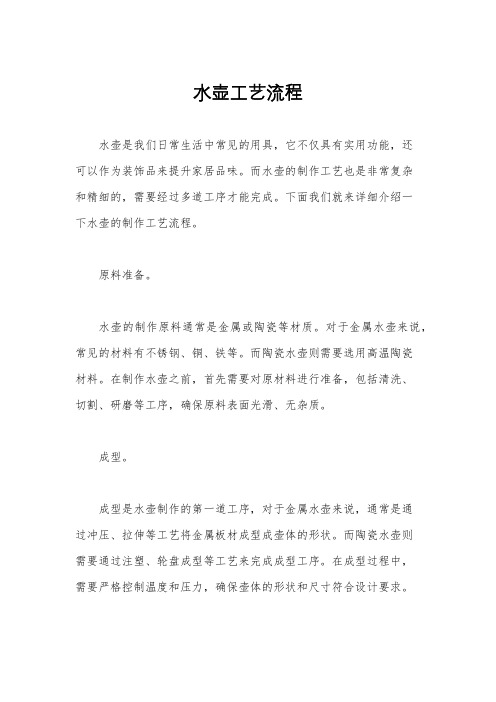 水壶工艺流程

水壶是我们日常生活中常见的用具，它不仅具有实用功能，还可以作为装饰品来提升家居品味。而水壶的制作工艺也是非常复杂和精细的，需要经过多道工序才能完成。下面我们就来详细介绍一下水壶的制作工艺流程。

原料准备。

水壶的制作原料通常是金属或陶瓷等材质。对于金属水壶来说，常见的材料有不锈钢、铜、铁等。而陶瓷水壶则需要选用高温陶瓷材料。在制作水壶之前，首先需要对原材料进行准备，包括清洗、切割、研磨等工序，确保原料表面光滑、无杂质。

成型。

成型是水壶制作的第一道工序，对于金属水壶来说，通常是通过冲压、拉伸等工艺将金属板材成型成壶体的形状。而陶瓷水壶则需要通过注塑、轮盘成型等工艺来完成成型工序。在成型过程中，需要严格控制温度和压力，确保壶体的形状和尺寸符合设计要求。